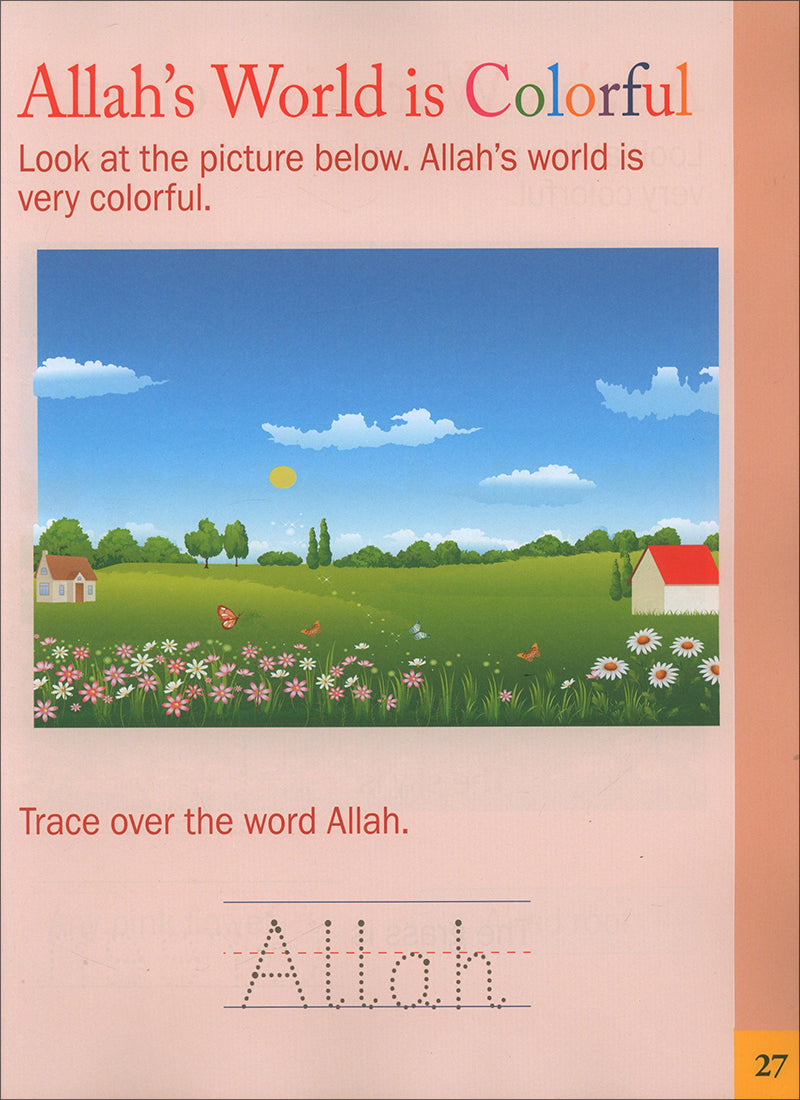 Allah's World is Colorful

Look at the picture below. Allah's world is very colorful.

Trace over the word Allah.

Allah

27